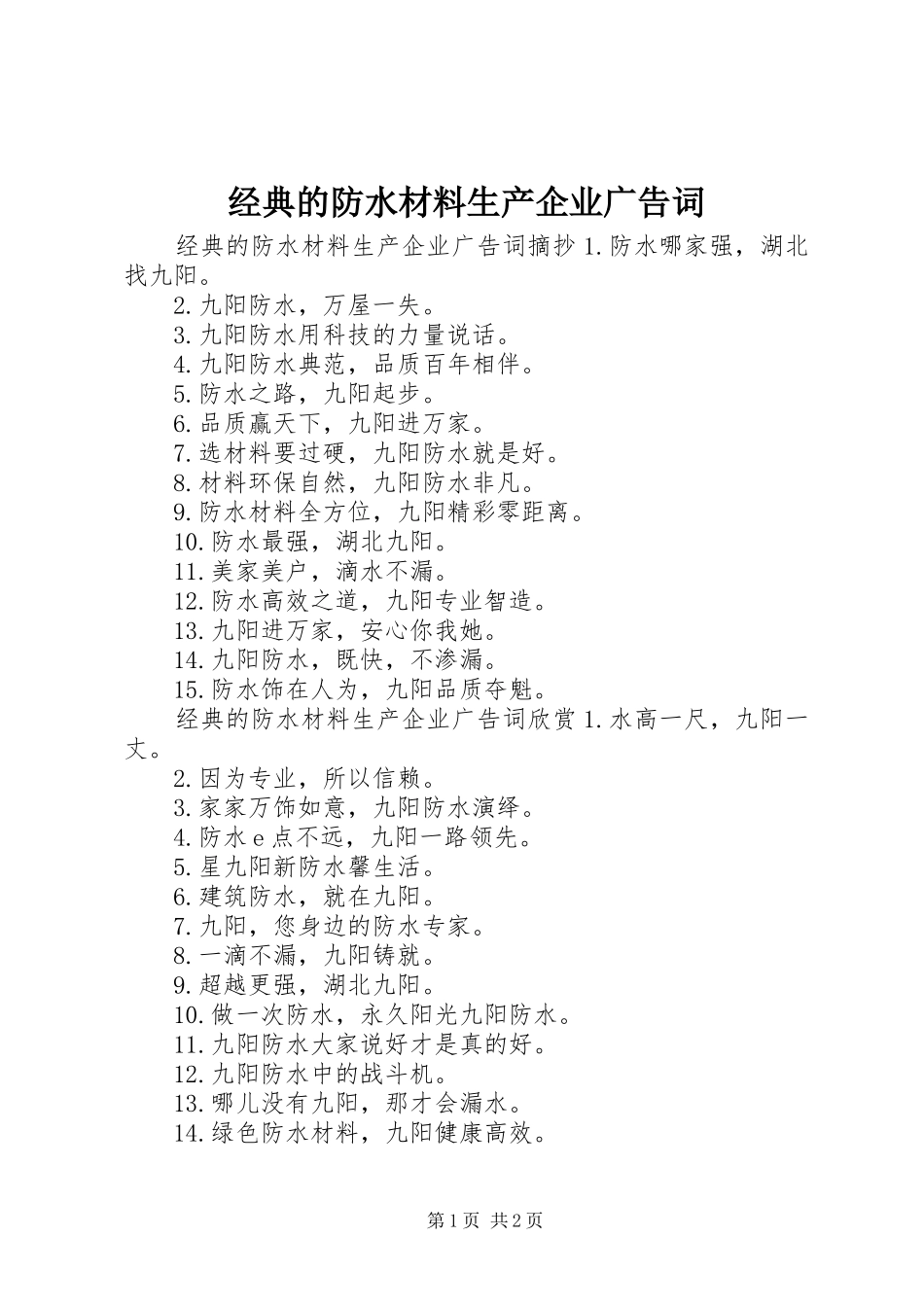 经典的防水材料生产企业广告词

经典的防水材料生产企业广告词摘抄 1.防水哪家强，湖北找九阳。

2.九阳防水，万屋一失。

3.九阳防水用科技的力量说话。

4.九阳防水典范，品质百年相伴。

5.防水之路，九阳起步。

6.品质赢天下，九阳进万家。

7.选材料要过硬，九阳防水就是好。

8.材料环保自然，九阳防水非凡。

9.防水材料全方位，九阳精彩零距离。

10.防水最强，湖北九阳。

11.美家美户，滴水不漏。

12.防水高效之道，九阳专业智造。

13.九阳进万家，安心你我她。

14.九阳防水，既快，不渗漏。

15.防水饰在人为，九阳品质夺魁。

经典的防水材料生产企业广告词欣赏 1.水高一尺，九阳一丈。

2.因为专业，所以信赖。

3.家家万饰如意，九阳防水演绎。

4.防水 e 点不远，九阳一路领先。

5.星九阳新防水馨生活。

6.建筑防水，就在九阳。

7.九阳，您身边的防水专家。

8.一滴不漏，九阳铸就。

9.超越更强，湖北九阳。

10.做一次防水，永久阳光九阳防水。

11.九阳防水大家说好才是真的好。

12.九阳防水中的战斗机。

13.哪儿没有九阳，那才会漏水。

14.绿色防水材料，九阳健康高效。

第 1 页 共 2 页